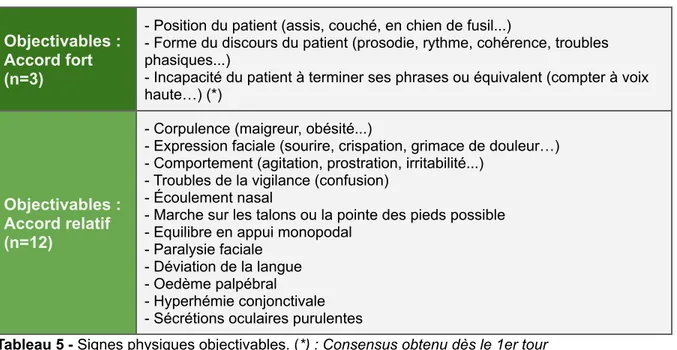 | Objectivables : Accord fort (n=3) | - Position du patient (assis, couché, en chien de fusil...)<br>- Forme du discours du patient (prosodie, rythme, cohérence, troubles phasiques...)<br>- Incapacité du patient à terminer ses phrases ou équivalent (compter à voix haute…) (*) |
|---|---|
| Objectivables : Accord relatif (n=12) | - Corpulence (maigreur, obésité...)<br>- Expression faciale (sourire, crispation, grimace de douleur…)<br>- Comportement (agitation, prostration, irritabilité...)<br>- Troubles de la vigilance (confusion)<br>- Écoulement nasal<br>- Marche sur les talons ou la pointe des pieds possible<br>- Equilibre en appui monopodal<br>- Paralysie faciale<br>- Déviation de la langue<br>- Oedème palpébral<br>- Hyperhémie conjonctivale<br>- Sécrétions oculaires purulentes |

Tableau 5 - Signes physiques objectivables. (*) : Consensus obtenu dès le 1er tour